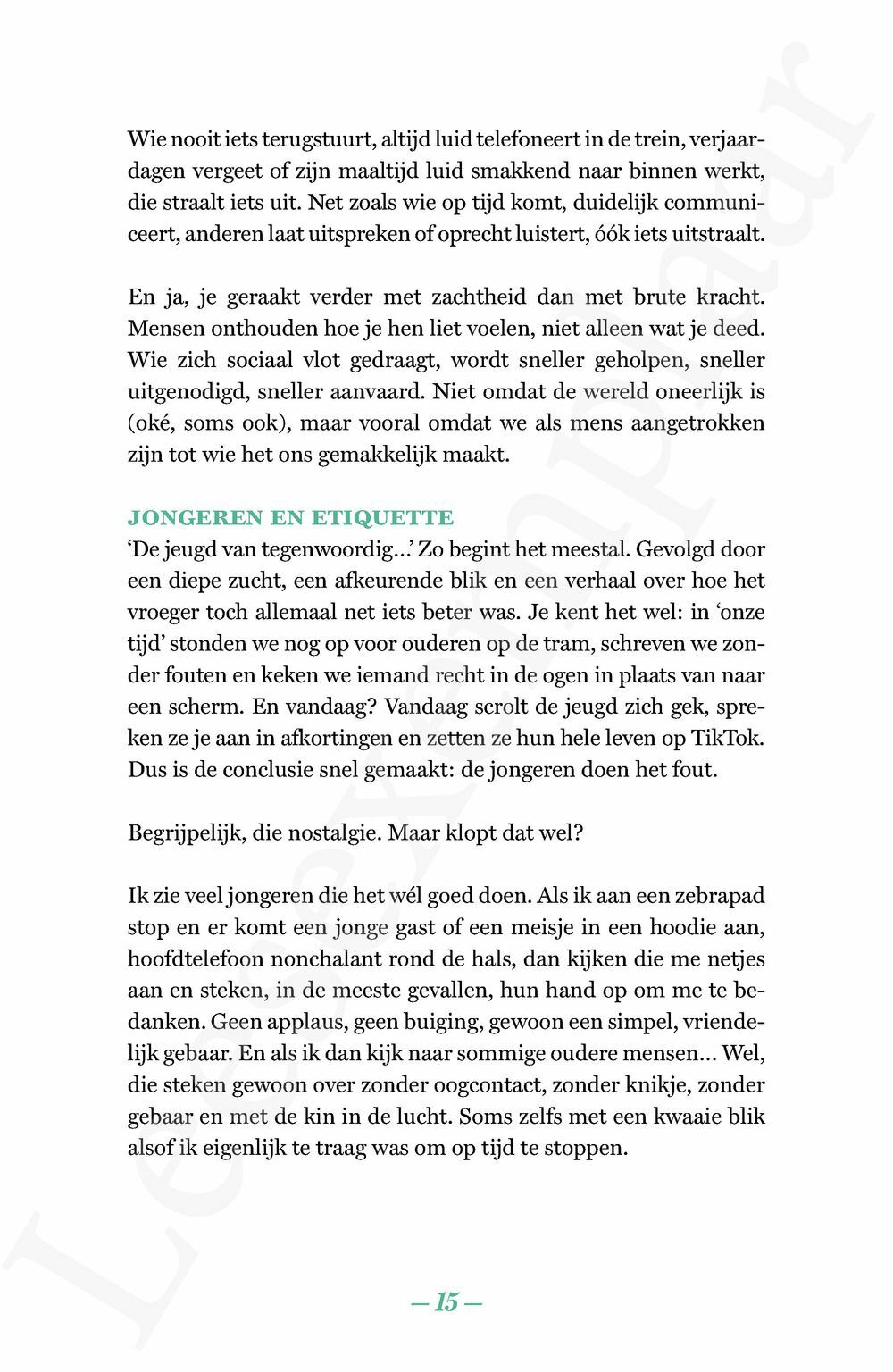 Wie nooit iets terugstuurt, altijd luid telefoneert in de trein, verjaardagen vergeet of zijn maaltijd luid smakkend naar binnen werkt, die straalt iets uit. Net zoals wie op tijd komt, duidelijk communiceert, anderen laat uitspreken of oprecht luistert, óók iets uitstraalt.

En ja, je geraakt verder met zachtheid dan met brute kracht. Mensen onthouden hoe je hen liet voelen, niet alleen wat je deed. Wie zich sociaal vlot gedraagt, wordt sneller geholpen, sneller uitgenodigd, sneller aanvaard. Niet omdat de wereld oneerlijk is (oké, soms ook), maar vooral omdat we als mens aangetrokken zijn tot wie het ons gemakkelijk maakt.

JONGEREN EN ETIQUETTE
'De jeugd van tegenwoordig...' Zo begint het meestal. Gevolgd door een diepe zucht, een afkeurende blik en een verhaal over hoe het vroeger toch allemaal net iets beter was. Je kent het wel: in 'onze tijd' stonden we nog op voor ouderen op de tram, schreven we zonder fouten en keken we iemand recht in de ogen in plaats van naar een scherm. En vandaag? Vandaag scrolt de jeugd zich gek, spreken ze je aan in afkortingen en zetten ze hun hele leven op TikTok. Dus is de conclusie snel gemaakt: de jongeren doen het fout.

Begrijpelijk, die nostalgie. Maar klopt dat wel?

Ik zie veel jongeren die het wél goed doen. Als ik aan een zebrapad stop en er komt een jonge gast of een meisje in een hoodie aan, hoofdtelefoon nonchalant rond de hals, dan kijken die me netjes aan en steken, in de meeste gevallen, hun hand op om me te bedanken. Geen applaus, geen buiging, gewoon een simpel, vriendelijk gebaar. En als ik dan kijk naar sommige oudere mensen... Wel, die steken gewoon over zonder oogcontact, zonder knikje, zonder gebaar en met de kin in de lucht. Soms zelfs met een kwaaie blik alsof ik eigenlijk te traag was om op tijd te stoppen.

— 15 —

Leesexemplaar